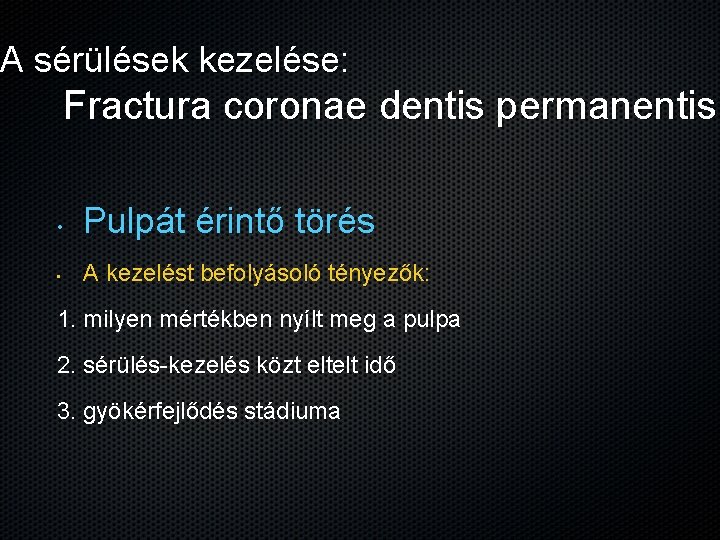 A sérülések kezelése:
Fractura coronae dentis permanentis

• Pulpát érintő törés

• A kezelést befolyásoló tényezők:

1. milyen mértékben nyílt meg a pulpa

2. sérülés-kezelés közt eltelt idő

3. gyökérfejlődés stádiuma